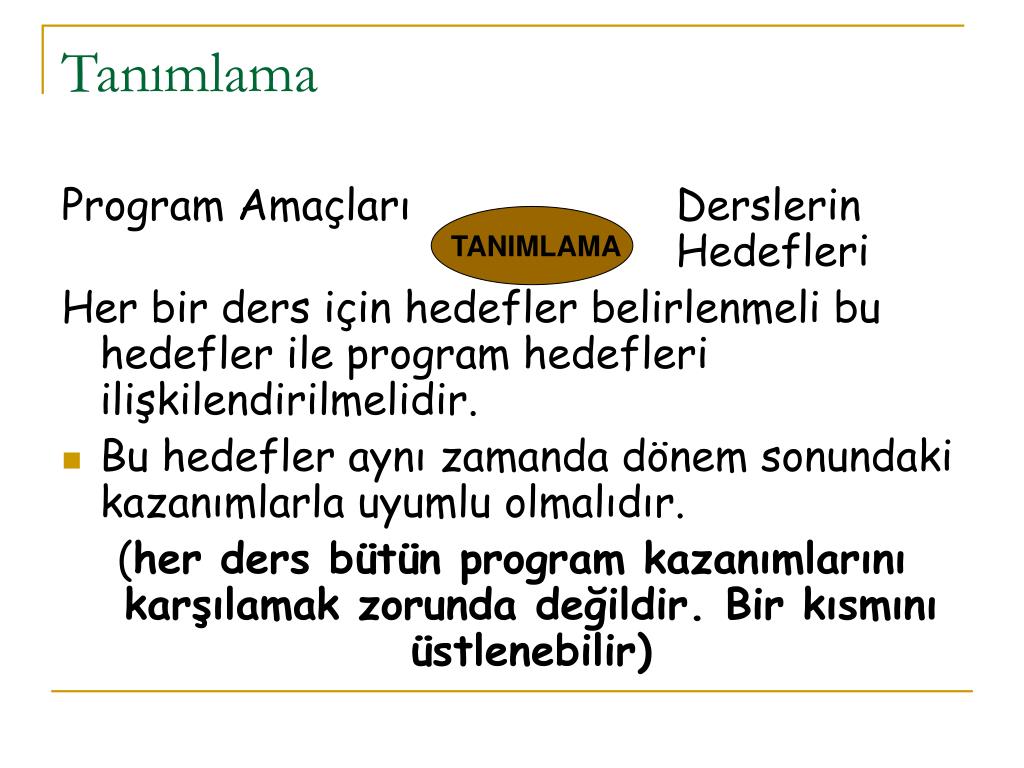 Tanımlama

Program Amaçları

TANIMLAMA

Derslerin Hedefleri

Her bir ders için hedefler belirlenmeli bu hedefler ile program hedefleri ilişkilendirilmelidir.

Bu hedefler aynı zamanda dönem sonundaki kazanımlarla uyumlu olmalıdır.

(her ders bütün program kazanımlarını karşılamak zorunda değildir. Bir kısmını üstlenebilir)